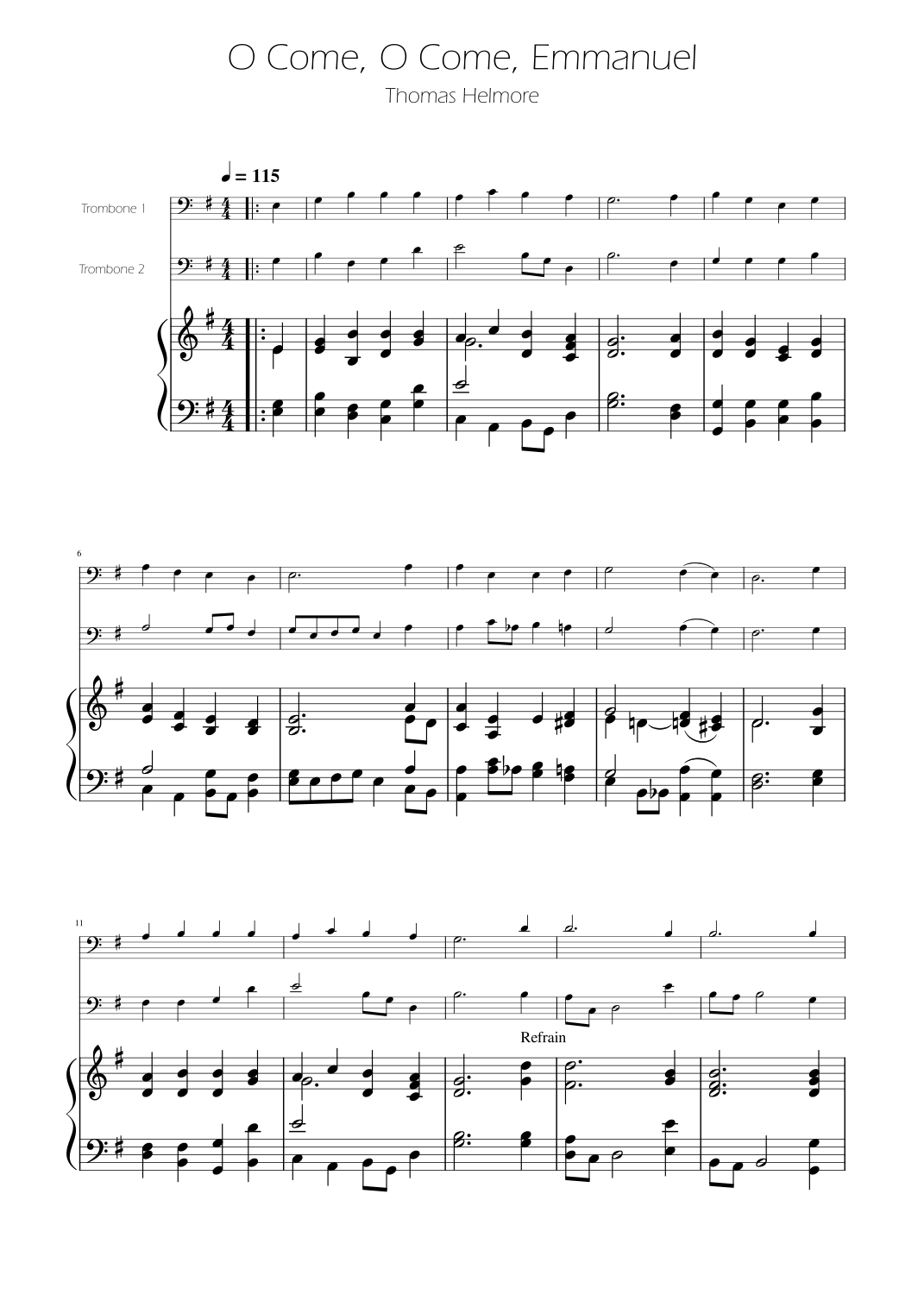 O Come, O Come, Emmanuel

Thomas Helmore

♩ = 115

Trombone 1

Trombone 2

6

11

Refrain